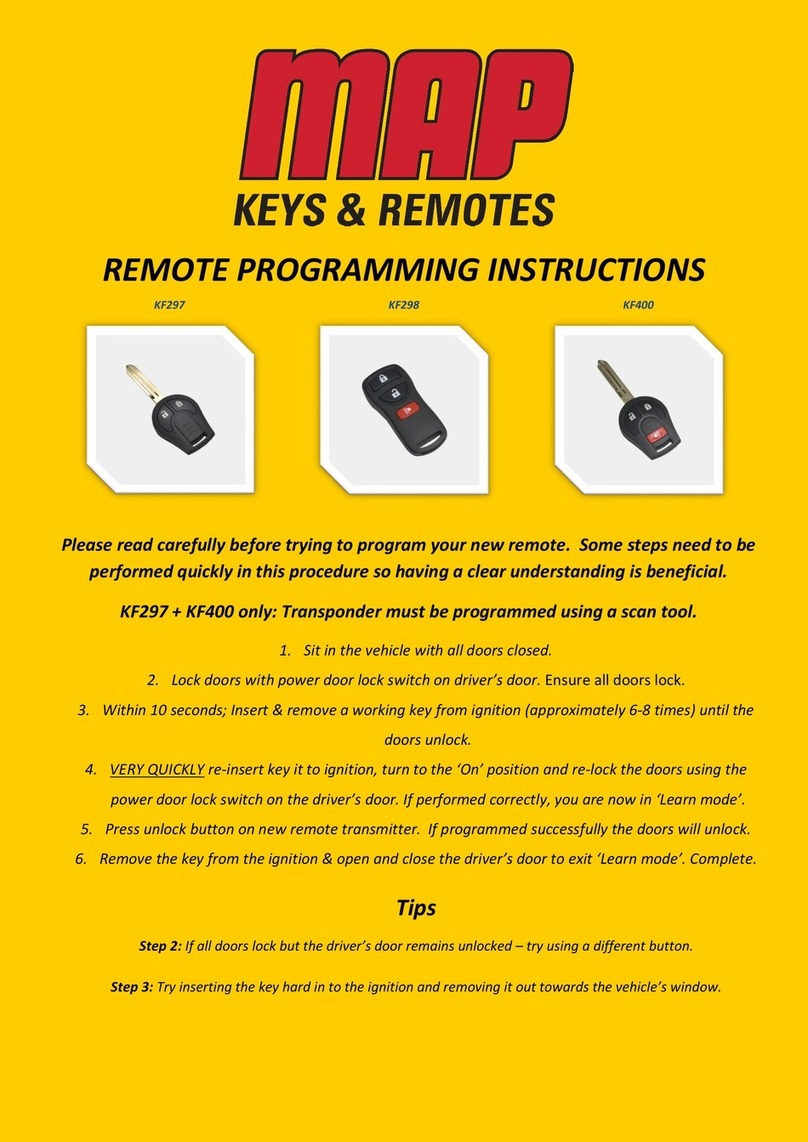 MAP

KEYS & REMOTES

REMOTE PROGRAMMING INSTRUCTIONS

KF297

KF298

KF400

Please read carefully before trying to program your new remote. Some steps need to be performed quickly in this procedure so having a clear understanding is beneficial.

KF297 + KF400 only: Transponder must be programmed using a scan tool.

1. Sit in the vehicle with all doors closed.
2. Lock doors with power door lock switch on driver's door. Ensure all doors lock.
3. Within 10 seconds; Insert & remove a working key from ignition (approximately 6-8 times) until the doors unlock.
4. VERY QUICKLY re-insert key it to ignition, turn to the 'On' position and re-lock the doors using the power door lock switch on the driver's door. If performed correctly, you are now in 'Learn mode'.
5. Press unlock button on new remote transmitter. If programmed successfully the doors will unlock.
6. Remove the key from the ignition & open and close the driver's door to exit 'Learn mode'. Complete.

Tips

Step 2: If all doors lock but the driver's door remains unlocked – try using a different button.

Step 3: Try inserting the key hard in to the ignition and removing it out towards the vehicle's window.